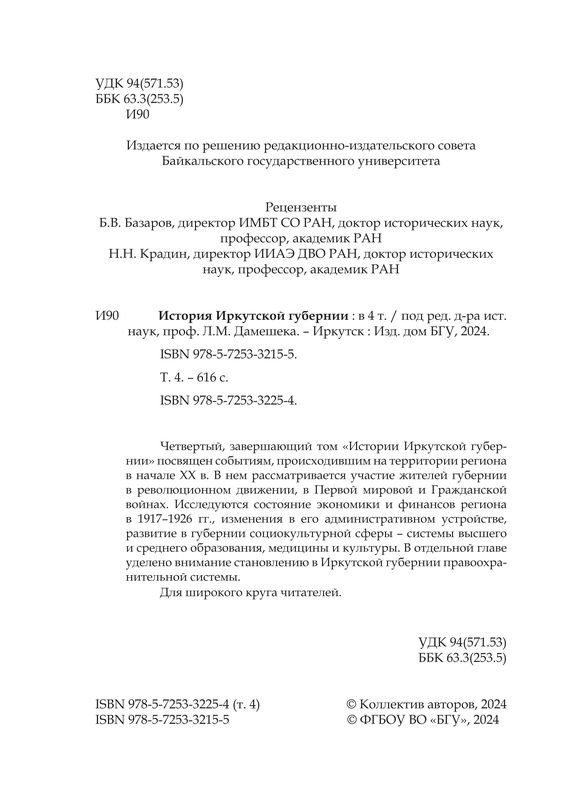 УДК 94(571.53)
ББК 63.3(253.5)
И90

Издается по решению редакционно-издательского совета Байкальского государственного университета

Рецензенты
Б.В. Базаров, директор ИМБТ СО РАН, доктор исторических наук, профессор, академик РАН
Н.Н. Крадин, директор ИИАЭ ДВО РАН, доктор исторических наук, профессор, академик РАН

И90 История Иркутской губернии : в 4 т. / под ред. д-ра ист. наук, проф. Л.М. Дамешека. – Иркутск : Изд. дом БГУ, 2024.

ISBN 978-5-7253-3215-5.

Т. 4. – 616 с.

ISBN 978-5-7253-3225-4.

Четвертый, завершающий том «Истории Иркутской губернии» посвящен событиям, происходившим на территории региона в начале XX в. В нем рассматривается участие жителей губернии в революционном движении, в Первой мировой и Гражданской войнах. Исследуются состояние экономики и финансов региона в 1917–1926 гг., изменения в его административном устройстве, развитие в губернии социокультурной сферы – системы высшего и среднего образования, медицины и культуры. В отдельной главе уделено внимание становлению в Иркутской губернии правоохранительной системы.

Для широкого круга читателей.

УДК 94(571.53)
ББК 63.3(253.5)

ISBN 978-5-7253-3225-4 (т. 4)
ISBN 978-5-7253-3215-5

© Коллектив авторов, 2024
© ФГБОУ ВО «БГУ», 2024